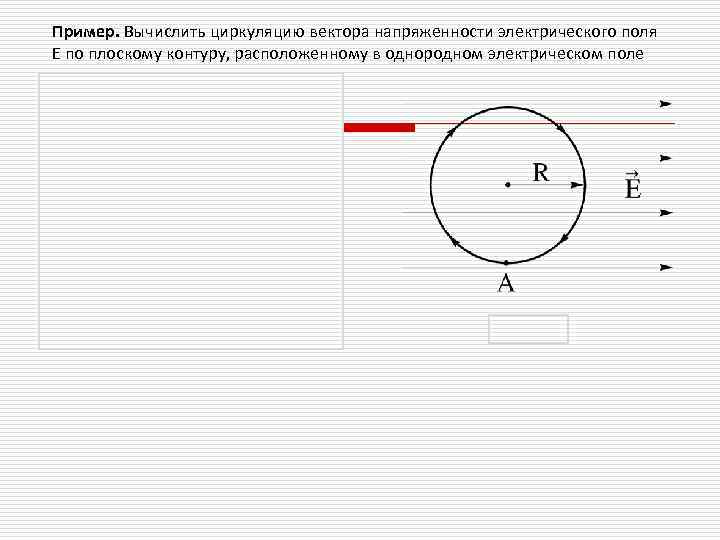 Пример. Вычислить циркуляцию вектора напряженности электрического поля E по плоскому контуру, расположенному в однородном электрическом поле

R

$\vec{E}$

A